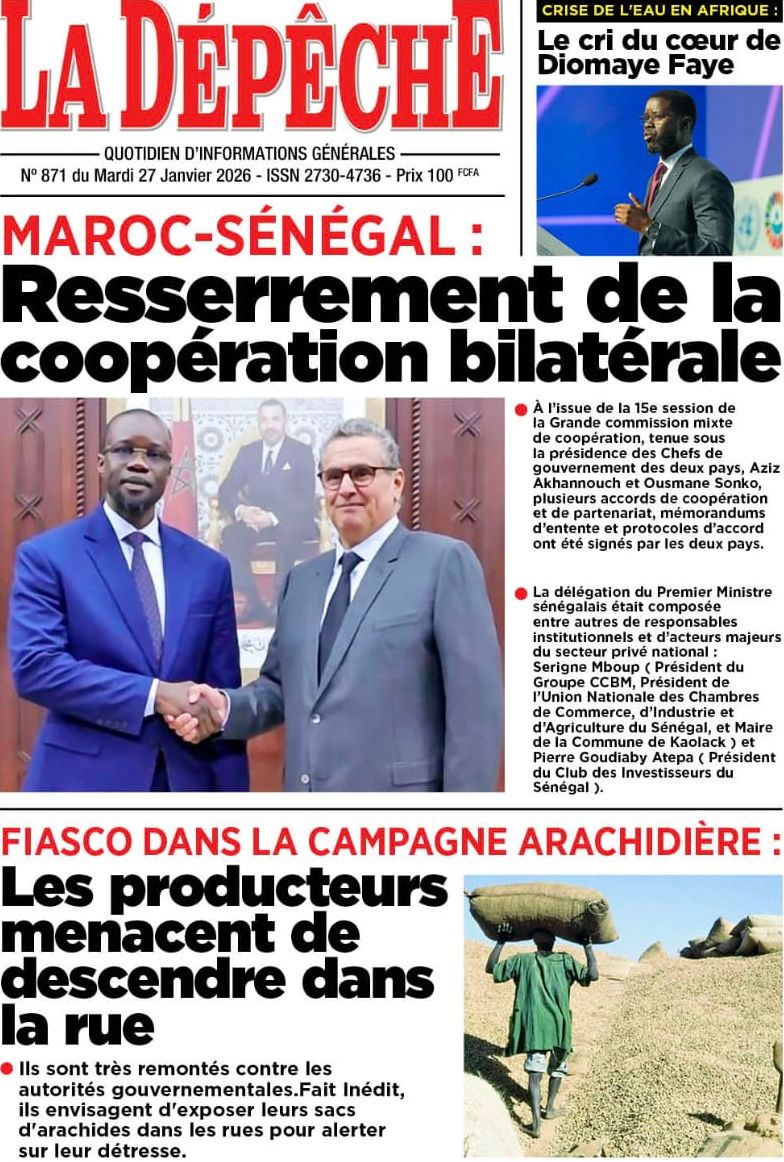 LA DÉPÊCHE

QUOTIDIEN D'INFORMATIONS GÉNÉRALES
N° 871 du Mardi 27 Janvier 2026 - ISSN 2730-4736 - Prix 100 FCFA

CRISE DE L'EAU EN AFRIQUE :
Le cri du cœur de Diomaye Faye

MAROC-SÉNÉGAL :
Resserrement de la coopération bilatérale

À l'issue de la 15e session de la Grande commission mixte de coopération, tenue sous la présidence des Chefs de gouvernement des deux pays, Aziz Akhannouch et Ousmane Sonko, plusieurs accords de coopération et de partenariat, mémorandums d'entente et protocoles d'accord ont été signés par les deux pays.

La délégation du Premier Ministre sénégalais était composée entre autres de responsables institutionnels et d'acteurs majeurs du secteur privé national : Serigne Mboup ( Président du Groupe CCBM, Président de l'Union Nationale des Chambres de Commerce, d'Industrie et d'Agriculture du Sénégal, et Maire de la Commune de Kaolack ) et Pierre Goudiaby Atepa ( Président du Club des Investisseurs du Sénégal ).

FIASCO DANS LA CAMPAGNE ARACHIDIÈRE :
Les producteurs menacent de descendre dans la rue

Ils sont très remontés contre les autorités gouvernementales.Fait Inédit, ils envisagent d'exposer leurs sacs d'arachides dans les rues pour alerter sur leur détresse.